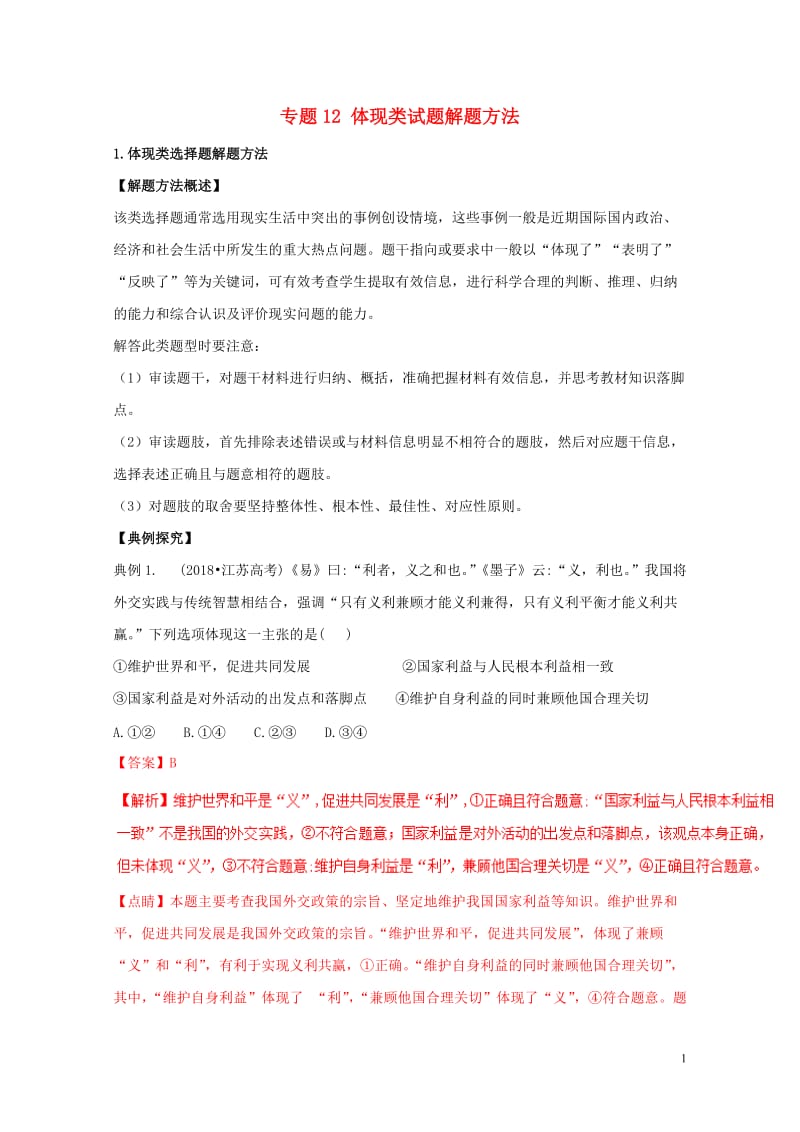 专题 12 体现类试题解题方法

1.体现类选择题解题方法

【解题方法概述】

该类选择题通常选用现实生活中突出的事例创设情境，这些事例一般是近期国际国内政治、经济和社会生活中所发生的重大热点问题。题干指向或要求中一般以“体现了”“表明了”“反映了”等为关键词，可有效考查学生提取有效信息，进行科学合理的判断、推理、归纳的能力和综合认识及评价现实问题的能力。

解答此类题型时要注意：

（1）审读题干，对题干材料进行归纳、概括，准确把握材料有效信息，并思考教材知识落脚点。

（2）审读题肢，首先排除表述错误或与材料信息明显不相符合的题肢，然后对应题干信息，选择表述正确且与题意相符的题肢。

（3）对题肢的取舍要坚持整体性、根本性、最佳性、对应性原则。

【典例探究】

典例 1. (2018•江苏高考)《易》曰:“利者，义之和也。”《墨子》云:“义，利也。”我国将外交实践与传统智慧相结合，强调“只有义利兼顾才能义利兼得，只有义利平衡才能义利共赢。”下列选项体现这一主张的是( )

①维护世界和平，促进共同发展 ②国家利益与人民根本利益相一致

③国家利益是对外活动的出发点和落脚点 ④维护自身利益的同时兼顾他国合理关切

A.①② B.①④ C.②③ D.③④

【答案】B

【解析】维护世界和平是“义”，促进共同发展是“利”，①正确且符合题意:“国家利益与人民根本利益相一致”不是我国的外交实践，②不符合题意；国家利益是对外活动的出发点和落脚点，该观点本身正确，但未体现“义”，③不符合题意:维护自身利益是“利”，兼顾他国合理关切是“义”，④正确且符合题意。

【点睛】本题主要考查我国外交政策的宗旨、坚定地维护我国国家利益等知识。维护世界和平，促进共同发展是我国外交政策的宗旨。“维护世界和平，促进共同发展”，体现了兼顾“义”和“利”，有利于实现义利共赢，①正确。“维护自身利益的同时兼顾他国合理关切”，其中，“维护自身利益”体现了 “利”，“兼顾他国合理关切”体现了“义”，④符合题意。题

1